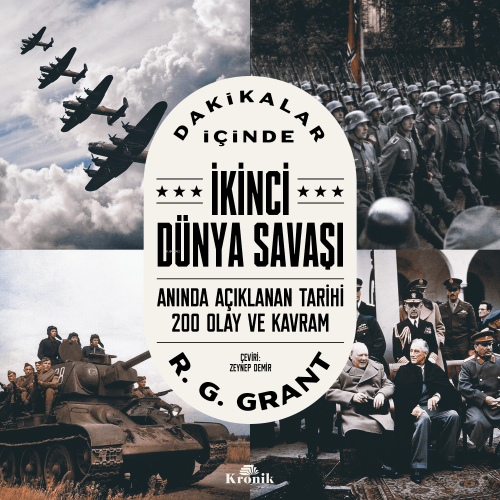 DAKİKALAR İÇİNDE

★★★ İKİNCİ ★★★
DÜNYA SAVAŞI

ANINDA AÇIKLANAN TARİHİ
200 OLAY VE KAVRAM

ÇEVİRİ:
ZEYNEP DEMİR

R. G. GRANT

Kronik